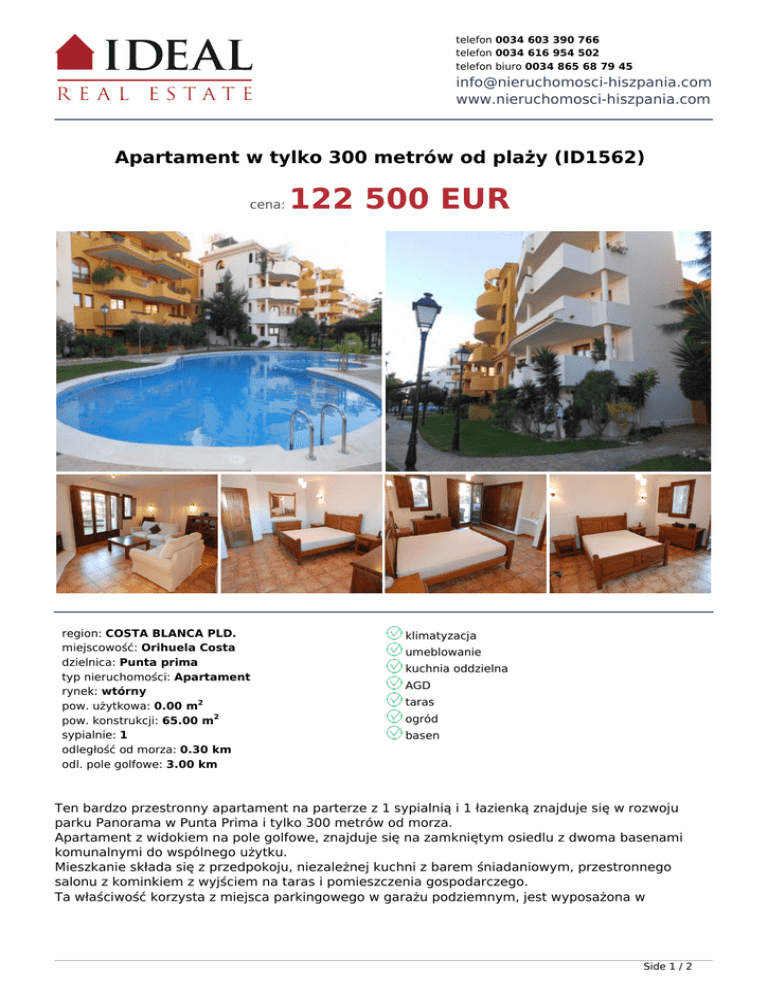 IDEAL
REAL ESTATE

telefon 0034 603 390 766
telefon 0034 616 954 502
telefon biuro 0034 865 68 79 45
info@nieruchomosci-hiszpania.com
www.nieruchomosci-hiszpania.com

Apartament w tylko 300 metrów od plaży (ID1562)

cena: 122 500 EUR

region: COSTA BLANCA PLD.
miejscowość: Orihuela Costa
dzielnica: Punta prima
typ nieruchomości: Apartament
rynek: wtórny
pow. użytkowa: 0.00 m$^2$
pow. konstrukcji: 65.00 m$^2$
sypialnie: 1
odległość od morza: 0.30 km
odl. pole golfowe: 3.00 km

klimatyzacja
umeblowanie
kuchnia oddzielna
AGD
taras
ogród
basen

Ten bardzo przestronny apartament na parterze z 1 sypialnią i 1 łazienką znajduje się w rozwoju parku Panorama w Punta Prima i tylko 300 metrów od morza.
Apartament z widokiem na pole golfowe, znajduje się na zamkniętym osiedlu z dwoma basenami komunalnymi do wspólnego użytku.
Mieszkanie składa się z przedpokoju, niezależnej kuchni z barem śniadaniowym, przestronnego salonu z kominkiem z wyjściem na taras i pomieszczenia gospodarczego.
Ta właściwość korzysta z miejsca parkingowego w garażu podziemnym, jest wyposażona w

Side 1 / 2